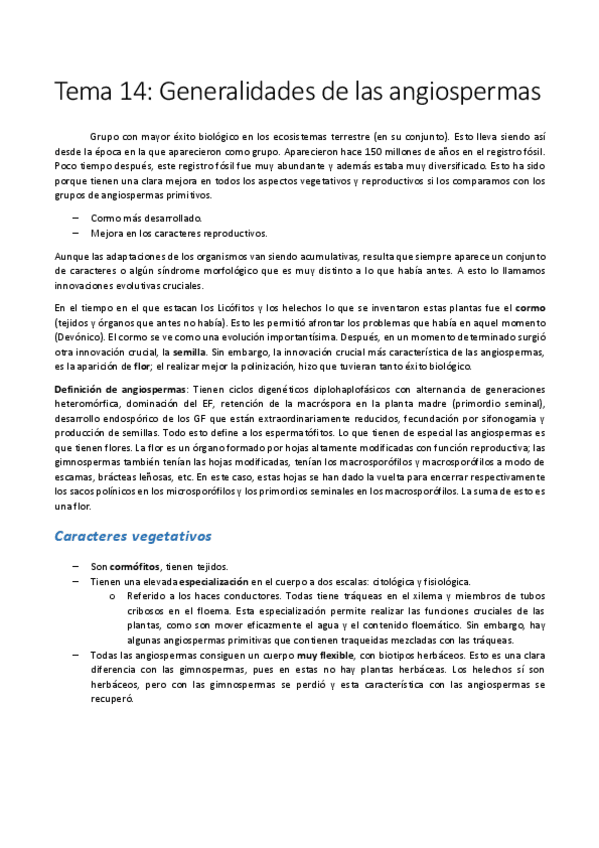 Tema 14: Generalidades de las angiospermas

Grupo con mayor éxito biológico en los ecosistemas terrestre (en su conjunto). Esto lleva siendo así desde la época en la que aparecieron como grupo. Aparecieron hace 150 millones de años en el registro fósil. Poco tiempo después, este registro fósil fue muy abundante y además estaba muy diversificado. Esto ha sido porque tienen una clara mejora en todos los aspectos vegetativos y reproductivos si los comparamos con los grupos de angiospermas primitivos.

– Cormo más desarrollado.
– Mejora en los caracteres reproductivos.

Aunque las adaptaciones de los organismos van siendo acumulativas, resulta que siempre aparece un conjunto de caracteres o algún síndrome morfológico que es muy distinto a lo que había antes. A esto lo llamamos innovaciones evolutivas cruciales.

En el tiempo en el que estacan los Licófitos y los helechos lo que se inventaron estas plantas fue el cormo (tejidos y órganos que antes no había). Esto les permitió afrontar los problemas que había en aquel momento (Devónico). El cormo se ve como una evolución importantísima. Después, en un momento determinado surgió otra innovación crucial, la semilla. Sin embargo, la innovación crucial más característica de las angiospermas, es la aparición de flor; el realizar mejor la polinización, hizo que tuvieran tanto éxito biológico.

Definición de angiospermas: Tienen ciclos digenéticos diplohaplofásicos con alternancia de generaciones heteromórfica, dominación del EF, retención de la macróspora en la planta madre (primordio seminal), desarrollo endospórico de los GF que están extraordinariamente reducidos, fecundación por sifonogamia y producción de semillas. Todo esto define a los espermatófitos. Lo que tienen de especial las angiospermas es que tienen flores. La flor es un órgano formado por hojas altamente modificadas con función reproductiva; las gimnospermas también tenían las hojas modificadas, tenían los macrosporófilos y macrosporófilos a modo de escamas, brácteas leñosas, etc. En este caso, estas hojas se han dado la vuelta para encerrar respectivamente los sacos polínicos en los microsporófilos y los primordios seminales en los macrosporófilos. La suma de esto es una flor.

Caracteres vegetativos

– Son cormófitos, tienen tejidos.
– Tienen una elevada especialización en el cuerpo a dos escalas: citológica y fisiológica.
  o Referido a los haces conductores. Todas tiene tráqueas en el xilema y miembros de tubos cribosos en el floema. Esta especialización permite realizar las funciones cruciales de las plantas, como son mover eficazmente el agua y el contenido floemático. Sin embargo, hay algunas angiospermas primitivas que contienen traqueidas mezcladas con las tráqueas.
– Todas las angiospermas consiguen un cuerpo muy flexible, con biotipos herbáceos. Esto es una clara diferencia con las gimnospermas, pues en estas no hay plantas herbáceas. Los helechos sí son herbáceos, pero con las gimnospermas se perdió y esta característica con las angiospermas se recuperó.